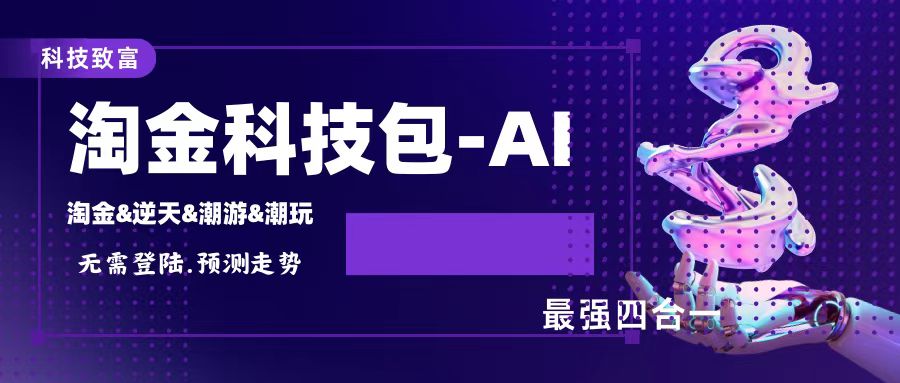 科技致富

淘金科技包-AI

淘金&逆天&潮游&潮玩

无需登陆.预测走势

最强四合一